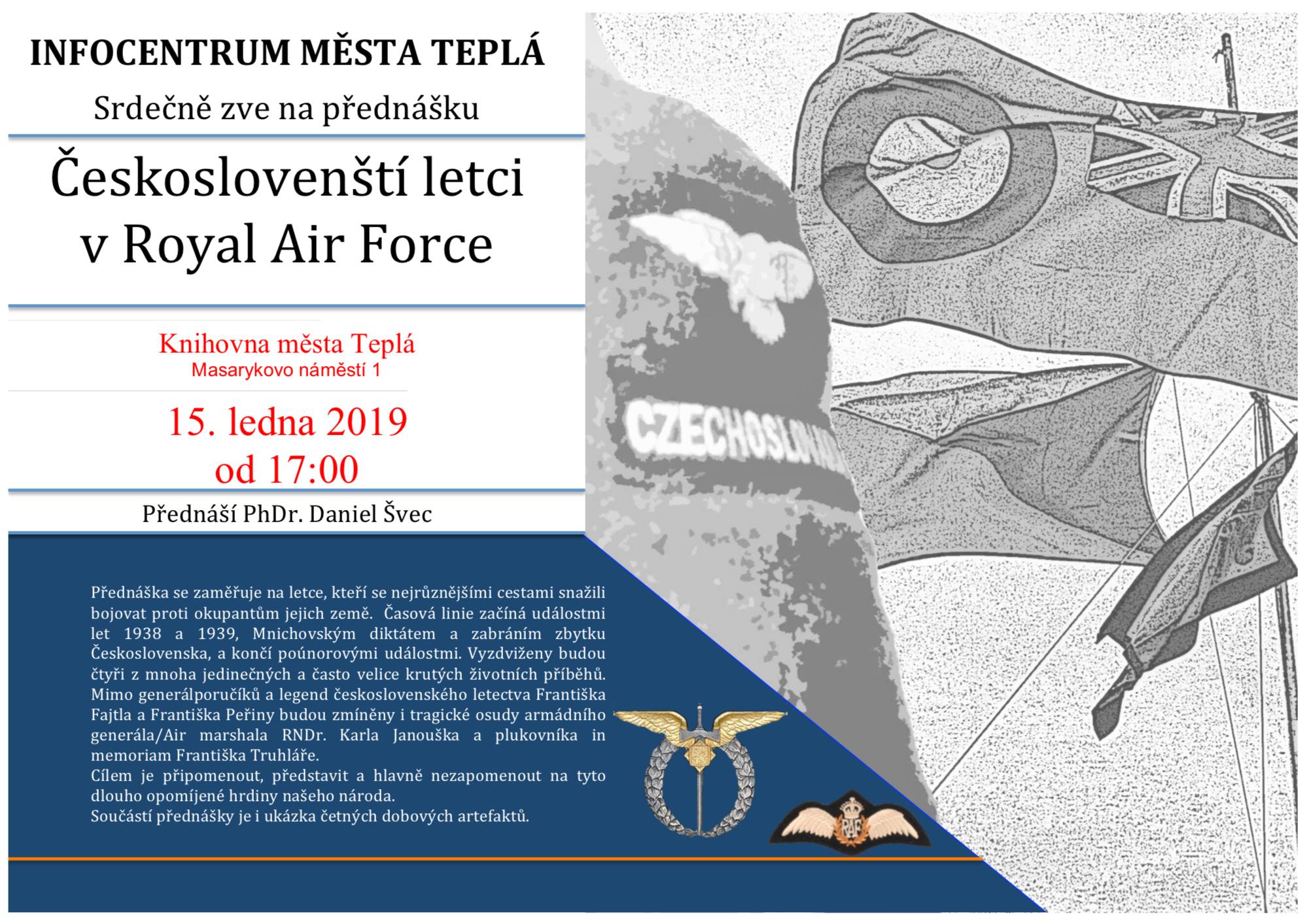 INFOCENTRUM MĚSTA TEPLÁ

Srdečně zve na přednášku

Českoslovenští letci v Royal Air Force

Knihovna města Teplá
Masarykovo náměstí 1

15. ledna 2019
od 17:00

Přednáší PhDr. Daniel Švec

Přednáška se zaměřuje na letce, kteří se nejrůznějšími cestami snažili bojovat proti okupantům jejich země. Časová linie začíná událostmi let 1938 a 1939, Mnichovským diktátem a zabráním zbytku Československa, a končí poúnorovými událostmi. Vyzdviženy budou čtyři z mnoha jedinečných a často velice krutých životních příběhů. Mimo generálporučíků a legend československého letectva Františka Fajtla a Františka Peřiny budou zmíněny i tragické osudy armádního generála/Air marshala RNDr. Karla Janouška a plukovníka in memoriam Františka Truhláře.
Cílem je připomenout, představit a hlavně nezapomenout na tyto dlouho opomíjené hrdiny našeho národa.
Součástí přednášky je i ukázka četných dobových artefaktů.

CZECHOSLOVAKIA

RAF